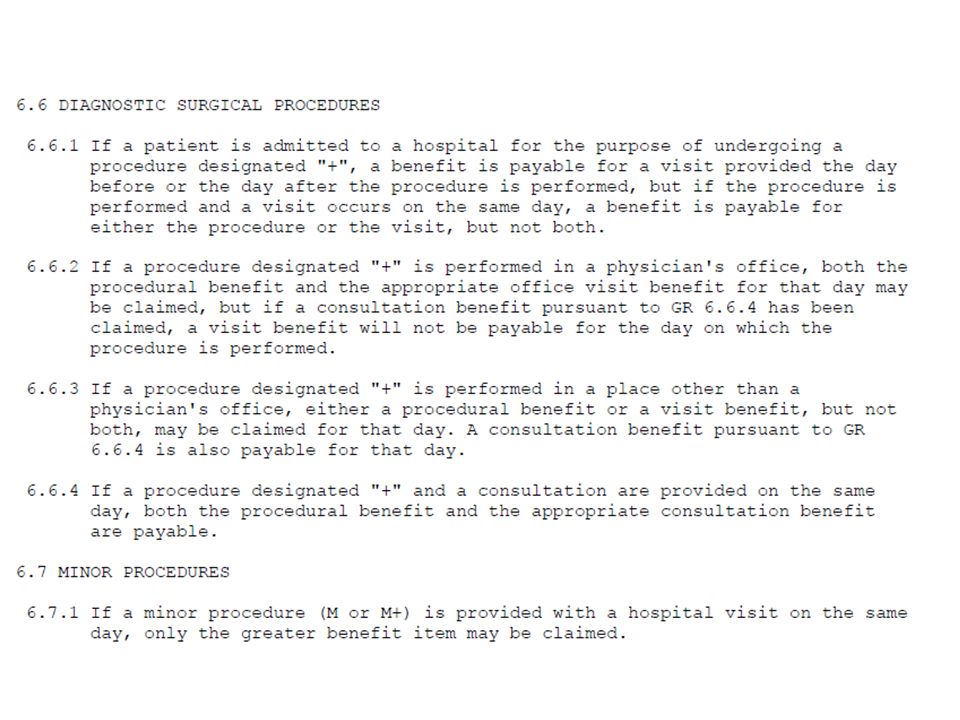 6.6 DIAGNOSTIC SURGICAL PROCEDURES

6.6.1 If a patient is admitted to a hospital for the purpose of undergoing a procedure designated "+", a benefit is payable for a visit provided the day before or the day after the procedure is performed, but if the procedure is performed and a visit occurs on the same day, a benefit is payable for either the procedure or the visit, but not both.

6.6.2 If a procedure designated "+" is performed in a physician's office, both the procedural benefit and the appropriate office visit benefit for that day may be claimed, but if a consultation benefit pursuant to GR 6.6.4 has been claimed, a visit benefit will not be payable for the day on which the procedure is performed.

6.6.3 If a procedure designated "+" is performed in a place other than a physician's office, either a procedural benefit or a visit benefit, but not both, may be claimed for that day. A consultation benefit pursuant to GR 6.6.4 is also payable for that day.

6.6.4 If a procedure designated "+" and a consultation are provided on the same day, both the procedural benefit and the appropriate consultation benefit are payable.

6.7 MINOR PROCEDURES

6.7.1 If a minor procedure (M or M+) is provided with a hospital visit on the same day, only the greater benefit item may be claimed.